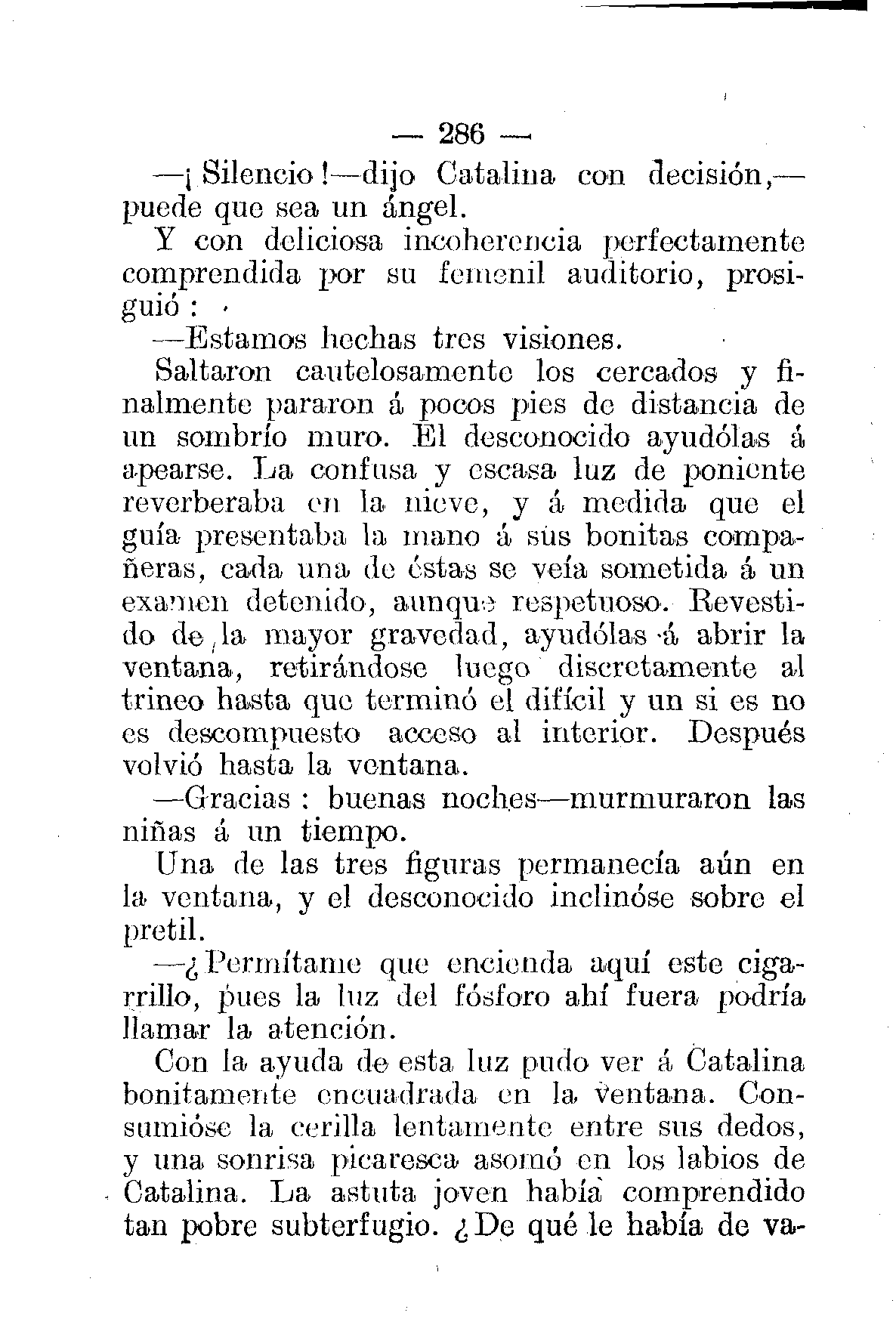 — 286 —

—¡Silencio!—dijo Catalina con decisión,—puede que sea un ángel.

Y con deliciosa incoherencia perfectamente comprendida por su femenil auditorio, prosiguió:

—Estamos hechas tres visiones.

Saltaron cautelosamente los cercados y finalmente pararon á pocos pies de distancia de un sombrío muro. El desconocido ayudólas á apearse. La confusa y escasa luz de poniente reverberaba en la nieve, y á medida que el guía presentaba la mano á sus bonitas compañeras, cada una de éstas se veía sometida á un examen detenido, aunque respetuoso. Revestido de la mayor gravedad, ayudólas á abrir la ventana, retirándose luego discretamente al trineo hasta que terminó el difícil y un si es no es descompuesto acceso al interior. Después volvió hasta la ventana.

—Gracias: buenas noches—murmuraron las niñas á un tiempo.

Una de las tres figuras permanecía aún en la ventana, y el desconocido inclinóse sobre el pretil.

—¿Permítame que encienda aquí este cigarrillo, pues la luz del fósforo ahí fuera podría llamar la atención.

Con la ayuda de esta luz pudo ver á Catalina bonitamente encuadrada en la ventana. Consumióse la cerilla lentamente entre sus dedos, y una sonrisa picaresca asomó en los labios de Catalina. La astuta joven había comprendido tan pobre subterfugio. ¿De qué le había de va-